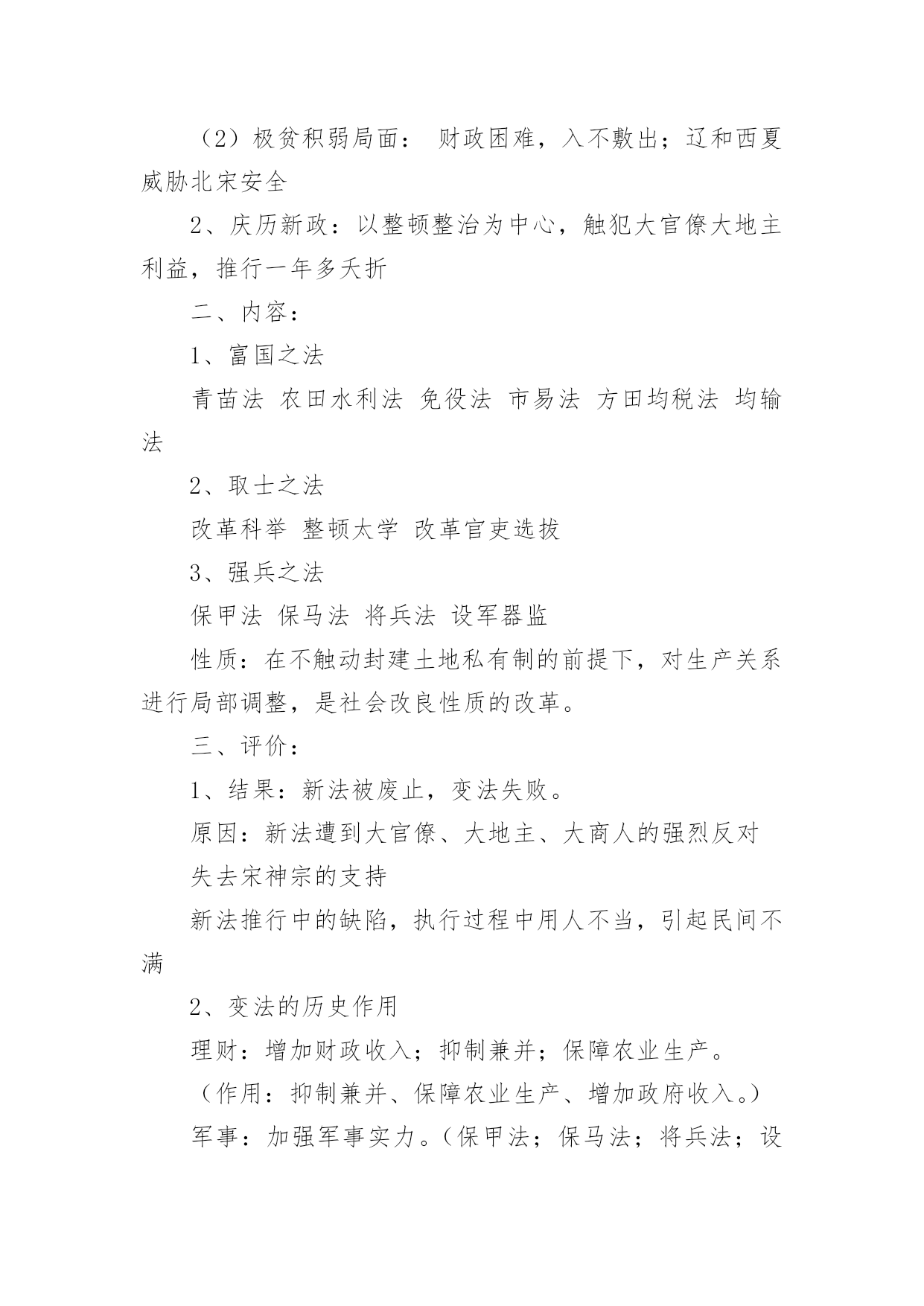 （2）极贫积弱局面： 财政困难，入不敷出；辽和西夏威胁北宋安全

2、庆历新政：以整顿整治为中心，触犯大官僚大地主利益，推行一年多夭折

二、内容：

1、富国之法

青苗法 农田水利法 免役法 市易法 方田均税法 均输法

2、取士之法

改革科举 整顿太学 改革官吏选拔

3、强兵之法

保甲法 保马法 将兵法 设军器监

性质：在不触动封建土地私有制的前提下，对生产关系进行局部调整，是社会改良性质的改革。

三、评价：

1、结果：新法被废止，变法失败。

原因：新法遭到大官僚、大地主、大商人的强烈反对

失去宋神宗的支持

新法推行中的缺陷，执行过程中用人不当，引起民间不满

2、变法的历史作用

理财：增加财政收入；抑制兼并；保障农业生产。

（作用：抑制兼并、保障农业生产、增加政府收入。）

军事：加强军事实力。（保甲法；保马法；将兵法；设